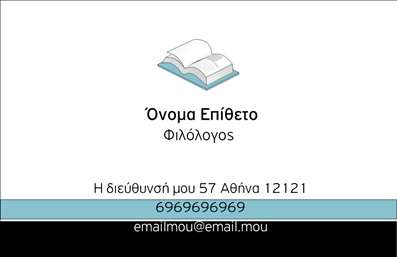 Όνομα Επίθετο
Φιλόλογος

Η διεύθυνσή μου 57 Αθήνα 12121
6969696969
emailmou@email.mou